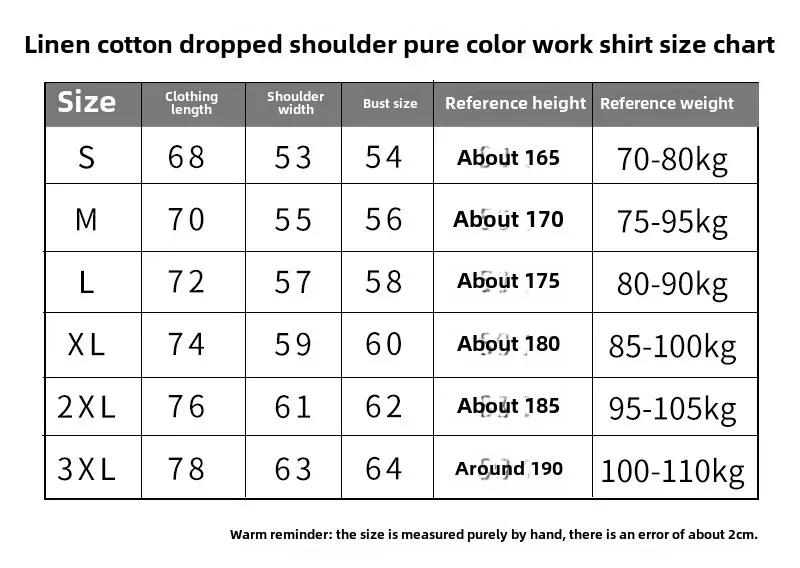 Linen cotton dropped shoulder pure color work shirt size chart

| Size | Clothing length | Shoulder width | Bust size | Reference height | Reference weight |
|---|---|---|---|---|---|
| S | 68 | 53 | 54 | About 165 | 70-80kg |
| M | 70 | 55 | 56 | About 170 | 75-95kg |
| L | 72 | 57 | 58 | About 175 | 80-90kg |
| XL | 74 | 59 | 60 | About 180 | 85-100kg |
| 2XL | 76 | 61 | 62 | About 185 | 95-105kg |
| 3XL | 78 | 63 | 64 | Around 190 | 100-110kg |

Warm reminder: the size is measured purely by hand, there is an error of about 2cm.